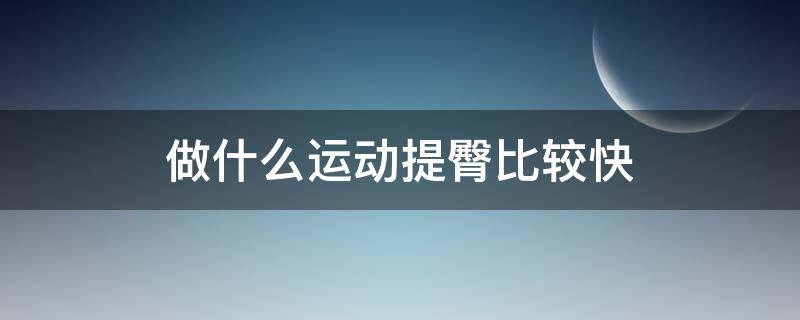 做什么运动提臀比较快